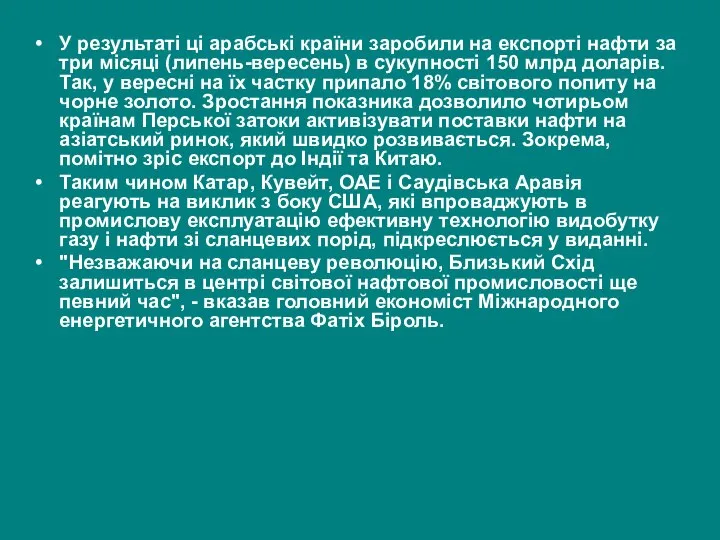 • У результаті ці арабські країни заробили на експорті нафти за три місяці (липень-вересень) в сукупності 150 млрд доларів. Так, у вересні на їх частку припало 18% світового попиту на чорне золото. Зростання показника дозволило чотирьом країнам Перської затоки активізувати поставки нафти на азіатський ринок, який швидко розвивається. Зокрема, помітно зріс експорт до Індії та Китаю.
• Таким чином Катар, Кувейт, ОАЕ і Саудівська Аравія реагують на виклик з боку США, які впроваджують в промислову експлуатацію ефективну технологію видобутку газу і нафти зі сланцевих порід, підкреслюється у виданні.
• "Незважаючи на сланцеву революцію, Близький Схід залишиться в центрі світової нафтової промисловості ще певний час", - вказав головний економіст Міжнародного енергетичного агентства Фатіх Біроль.